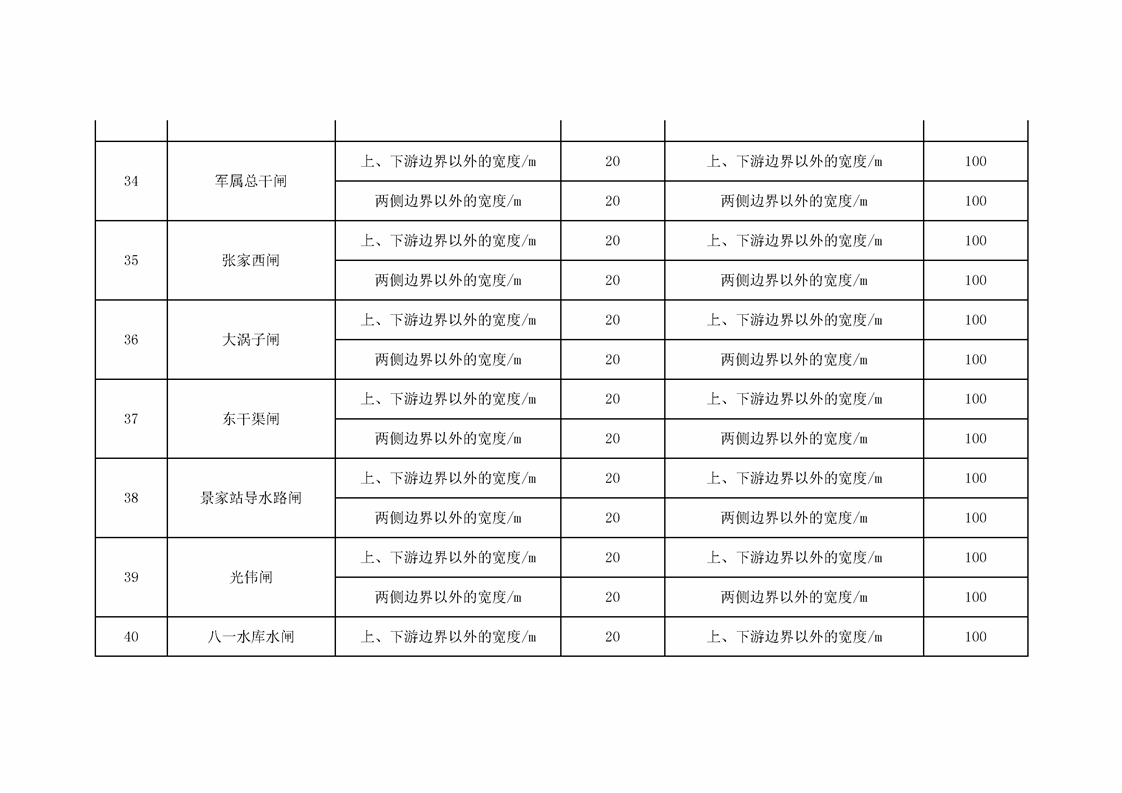 |  |  |  |  |  |  |
|---|---|---|---|---|---|
| 34 | 军属总干闸 | 上、下游边界以外的宽度/m | 20 | 上、下游边界以外的宽度/m | 100 |
|  |  | 两侧边界以外的宽度/m | 20 | 两侧边界以外的宽度/m | 100 |
| 35 | 张家西闸 | 上、下游边界以外的宽度/m | 20 | 上、下游边界以外的宽度/m | 100 |
|  |  | 两侧边界以外的宽度/m | 20 | 两侧边界以外的宽度/m | 100 |
| 36 | 大涡子闸 | 上、下游边界以外的宽度/m | 20 | 上、下游边界以外的宽度/m | 100 |
|  |  | 两侧边界以外的宽度/m | 20 | 两侧边界以外的宽度/m | 100 |
| 37 | 东干渠闸 | 上、下游边界以外的宽度/m | 20 | 上、下游边界以外的宽度/m | 100 |
|  |  | 两侧边界以外的宽度/m | 20 | 两侧边界以外的宽度/m | 100 |
| 38 | 景家站导水路闸 | 上、下游边界以外的宽度/m | 20 | 上、下游边界以外的宽度/m | 100 |
|  |  | 两侧边界以外的宽度/m | 20 | 两侧边界以外的宽度/m | 100 |
| 39 | 光伟闸 | 上、下游边界以外的宽度/m | 20 | 上、下游边界以外的宽度/m | 100 |
|  |  | 两侧边界以外的宽度/m | 20 | 两侧边界以外的宽度/m | 100 |
| 40 | 八一水库水闸 | 上、下游边界以外的宽度/m | 20 | 上、下游边界以外的宽度/m | 100 |